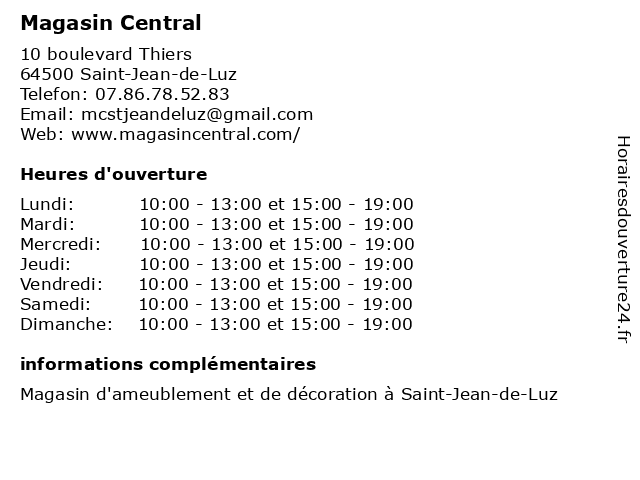 Magasin Central

10 boulevard Thiers
64500 Saint-Jean-de-Luz
Telefon: 07.86.78.52.83
Email: mcstjeandeluz@gmail.com
Web: www.magasincentral.com/

Heures d'ouverture

| | |
|---|---|
| Lundi: | 10:00 - 13:00 et 15:00 - 19:00 |
| Mardi: | 10:00 - 13:00 et 15:00 - 19:00 |
| Mercredi: | 10:00 - 13:00 et 15:00 - 19:00 |
| Jeudi: | 10:00 - 13:00 et 15:00 - 19:00 |
| Vendredi: | 10:00 - 13:00 et 15:00 - 19:00 |
| Samedi: | 10:00 - 13:00 et 15:00 - 19:00 |
| Dimanche: | 10:00 - 13:00 et 15:00 - 19:00 |

informations complémentaires

Magasin d'ameublement et de décoration à Saint-Jean-de-Luz

Horairesdouverture24.fr